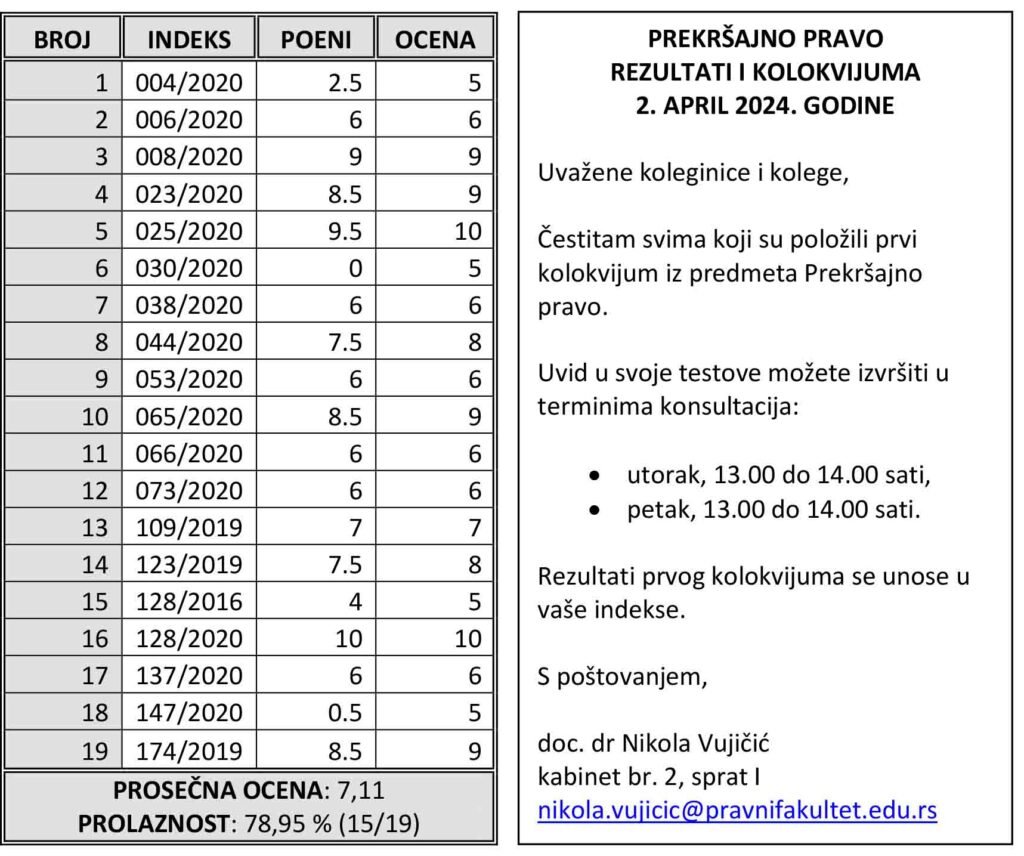 | BROJ | INDEKS | POENI | OCENA |
|---|---|---|---|
| 1 | 004/2020 | 2.5 | 5 |
| 2 | 006/2020 | 6 | 6 |
| 3 | 008/2020 | 9 | 9 |
| 4 | 023/2020 | 8.5 | 9 |
| 5 | 025/2020 | 9.5 | 10 |
| 6 | 030/2020 | 0 | 5 |
| 7 | 038/2020 | 6 | 6 |
| 8 | 044/2020 | 7.5 | 8 |
| 9 | 053/2020 | 6 | 6 |
| 10 | 065/2020 | 8.5 | 9 |
| 11 | 066/2020 | 6 | 6 |
| 12 | 073/2020 | 6 | 6 |
| 13 | 109/2019 | 7 | 7 |
| 14 | 123/2019 | 7.5 | 8 |
| 15 | 128/2016 | 4 | 5 |
| 16 | 128/2020 | 10 | 10 |
| 17 | 137/2020 | 6 | 6 |
| 18 | 147/2020 | 0.5 | 5 |
| 19 | 174/2019 | 8.5 | 9 |

PROSEČNA OCENA: 7,11
PROLAZNOST: 78,95 % (15/19)

PREKRŠAJNO PRAVO
REZULTATI I KOLOKVIJUMA
2. APRIL 2024. GODINE

Uvažene koleginice i kolege,

Čestitam svima koji su položili prvi kolokvijum iz predmeta Prekršajno pravo.

Uvid u svoje testove možete izvršiti u terminima konsultacija:

• utorak, 13.00 do 14.00 sati,
• petak, 13.00 do 14.00 sati.

Rezultati prvog kolokvijuma se unose u vaše indekse.

S poštovanjem,

doc. dr Nikola Vujičić
kabinet br. 2, sprat I
nikola.vujicic@pravnifakultet.edu.rs